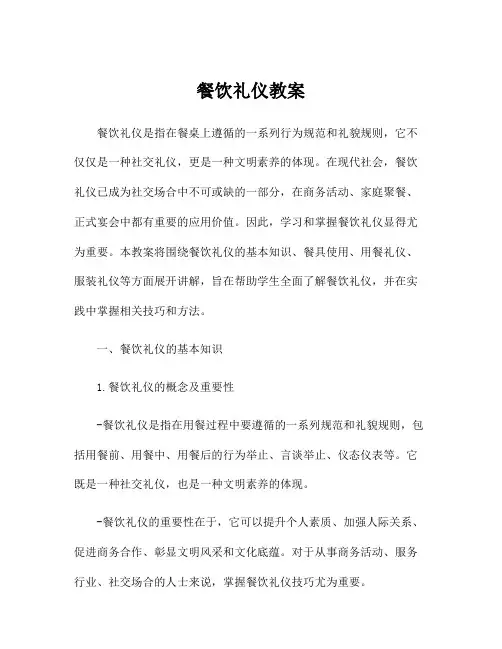 餐饮礼仪教案

餐饮礼仪是指在餐桌上遵循的一系列行为规范和礼貌规则，它不仅仅是一种社交礼仪，更是一种文明素养的体现。在现代社会，餐饮礼仪已成为社交场合中不可或缺的一部分，在商务活动、家庭聚餐、正式宴会中都有重要的应用价值。因此，学习和掌握餐饮礼仪显得尤为重要。本教案将围绕餐饮礼仪的基本知识、餐具使用、用餐礼仪、服装礼仪等方面展开讲解，旨在帮助学生全面了解餐饮礼仪，并在实践中掌握相关技巧和方法。

一、餐饮礼仪的基本知识

1. 餐饮礼仪的概念及重要性

-餐饮礼仪是指在用餐过程中要遵循的一系列规范和礼貌规则，包括用餐前、用餐中、用餐后的行为举止、言谈举止、仪态仪表等。它既是一种社交礼仪，也是一种文明素养的体现。

-餐饮礼仪的重要性在于，它可以提升个人素质、加强人际关系、促进商务合作、彰显文明风采和文化底蕴。对于从事商务活动、服务行业、社交场合的人士来说，掌握餐饮礼仪技巧尤为重要。